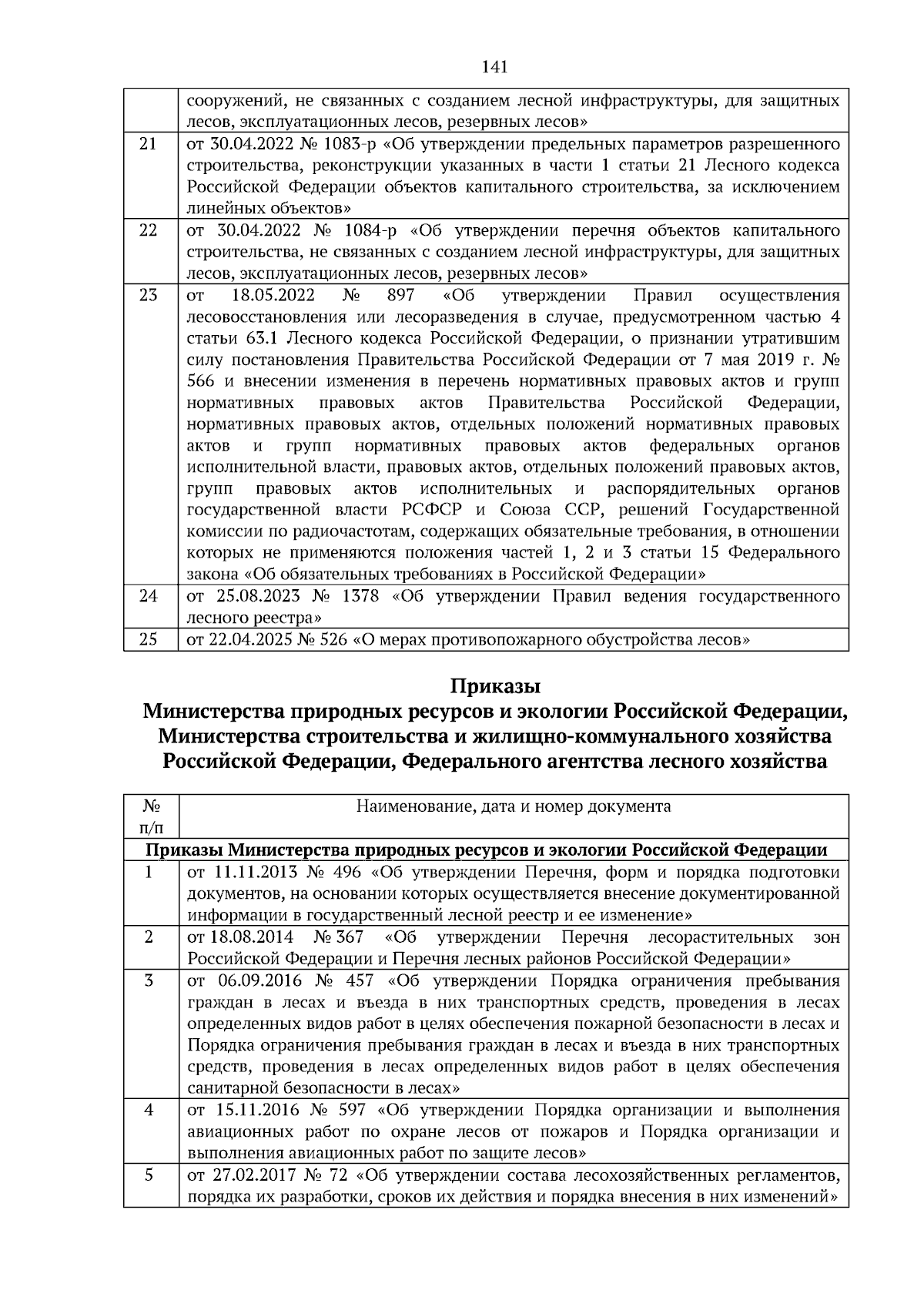 141

|  | сооружений, не связанных с созданием лесной инфраструктуры, для защитных лесов, эксплуатационных лесов, резервных лесов» |
|---|---|
| 21 | от 30.04.2022 № 1083-р «Об утверждении предельных параметров разрешенного строительства, реконструкции указанных в части 1 статьи 21 Лесного кодекса Российской Федерации объектов капитального строительства, за исключением линейных объектов» |
| 22 | от 30.04.2022 № 1084-р «Об утверждении перечня объектов капитального строительства, не связанных с созданием лесной инфраструктуры, для защитных лесов, эксплуатационных лесов, резервных лесов» |
| 23 | от 18.05.2022 № 897 «Об утверждении Правил осуществления лесовосстановления или лесоразведения в случае, предусмотренном частью 4 статьи 63.1 Лесного кодекса Российской Федерации, о признании утратившим силу постановления Правительства Российской Федерации от 7 мая 2019 г. № 566 и внесении изменения в перечень нормативных правовых актов и групп нормативных правовых актов Правительства Российской Федерации, нормативных правовых актов, отдельных положений нормативных правовых актов и групп нормативных правовых актов федеральных органов исполнительной власти, правовых актов, отдельных положений правовых актов, групп правовых актов исполнительных и распорядительных органов государственной власти РСФСР и Союза ССР, решений Государственной комиссии по радиочастотам, содержащих обязательные требования, в отношении которых не применяются положения частей 1, 2 и 3 статьи 15 Федерального закона «Об обязательных требованиях в Российской Федерации» |
| 24 | от 25.08.2023 № 1378 «Об утверждении Правил ведения государственного лесного реестра» |
| 25 | от 22.04.2025 № 526 «О мерах противопожарного обустройства лесов» |

Приказы
Министерства природных ресурсов и экологии Российской Федерации, Министерства строительства и жилищно-коммунального хозяйства Российской Федерации, Федерального агентства лесного хозяйства

| № п/п | Наименование, дата и номер документа |
|---|---|
| Приказы Министерства природных ресурсов и экологии Российской Федерации |  |
| 1 | от 11.11.2013 № 496 «Об утверждении Перечня, форм и порядка подготовки документов, на основании которых осуществляется внесение документированной информации в государственный лесной реестр и ее изменение» |
| 2 | от 18.08.2014 № 367 «Об утверждении Перечня лесорастительных зон Российской Федерации и Перечня лесных районов Российской Федерации» |
| 3 | от 06.09.2016 № 457 «Об утверждении Порядка ограничения пребывания граждан в лесах и въезда в них транспортных средств, проведения в лесах определенных видов работ в целях обеспечения пожарной безопасности в лесах и Порядка ограничения пребывания граждан в лесах и въезда в них транспортных средств, проведения в лесах определенных видов работ в целях обеспечения санитарной безопасности в лесах» |
| 4 | от 15.11.2016 № 597 «Об утверждении Порядка организации и выполнения авиационных работ по охране лесов от пожаров и Порядка организации и выполнения авиационных работ по защите лесов» |
| 5 | от 27.02.2017 № 72 «Об утверждении состава лесохозяйственных регламентов, порядка их разработки, сроков их действия и порядка внесения в них изменений» |